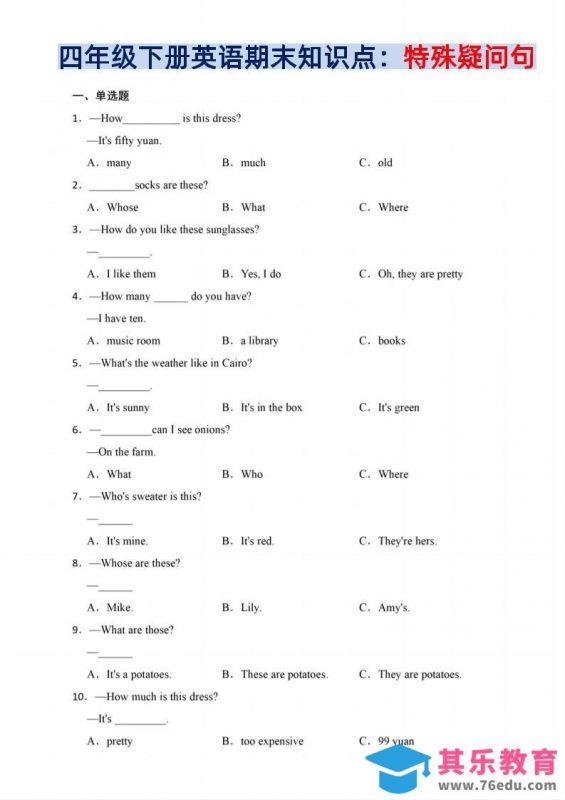 四年级下册英语期末知识点：特殊疑问句

一、单选题

1．—How__________ is this dress?

—It's fifty yuan.

A．many　　B．much　　C．old

2．________socks are these?

A．Whose　　B．What　　C．Where

3．—How do you like these sunglasses?

—_________.

A．I like them　　B．Yes, I do　　C．Oh, they are pretty

4．—How many ______ do you have?

—I have ten.

A．music room　　B．a library　　C．books

5．—What's the weather like in Cairo?

—_________.

A．It's sunny　　B．It's in the box　　C．It's green

6．—_________can I see onions?

—On the farm.

A．What　　B．Who　　C．Where

7．—Who's sweater is this?

—______

A．It's mine.　　B．It's red.　　C．They're hers.

8．—Whose are these?

—______

A．Mike.　　B．Lily.　　C．Amy's.

9．—What are those?

—______

A．It's a potatoes.　　B．These are potatoes.　　C．They are potatoes.

10．—How much is this dress?

—It's _________.

A．pretty　　B．too expensive　　C．99 yuan

其乐教育
www.76edu.com